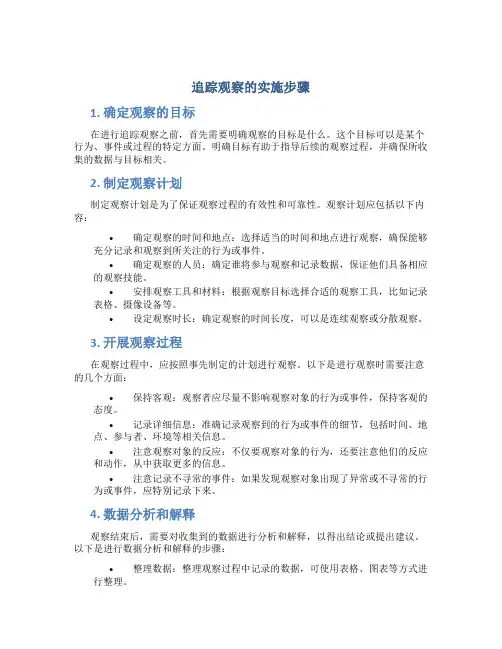 追踪观察的实施步骤

1. 确定观察的目标

在进行追踪观察之前，首先需要明确观察的目标是什么。这个目标可以是某个行为、事件或过程的特定方面。明确目标有助于指导后续的观察过程，并确保所收集的数据与目标相关。

2. 制定观察计划

制定观察计划是为了保证观察过程的有效性和可靠性。观察计划应包括以下内容：

• 确定观察的时间和地点：选择适当的时间和地点进行观察，确保能够充分记录和观察到所关注的行为或事件。
• 确定观察的人员：确定谁将参与观察和记录数据，保证他们具备相应的观察技能。
• 安排观察工具和材料：根据观察目标选择合适的观察工具，比如记录表格、摄像设备等。
• 设定观察时长：确定观察的时间长度，可以是连续观察或分散观察。

3. 开展观察过程

在观察过程中，应按照事先制定的计划进行观察。以下是进行观察时需要注意的几个方面：

• 保持客观：观察者应尽量不影响观察对象的行为或事件，保持客观的态度。
• 记录详细信息：准确记录观察到的行为或事件的细节，包括时间、地点、参与者、环境等相关信息。
• 注意观察对象的反应：不仅要观察对象的行为，还要注意他们的反应和动作，从中获取更多的信息。
• 注意记录不寻常的事件：如果发现观察对象出现了异常或不寻常的行为或事件，应特别记录下来。

4. 数据分析和解释

观察结束后，需要对收集到的数据进行分析和解释，以得出结论或提出建议。以下是进行数据分析和解释的步骤：

• 整理数据：整理观察过程中记录的数据，可使用表格、图表等方式进行整理。